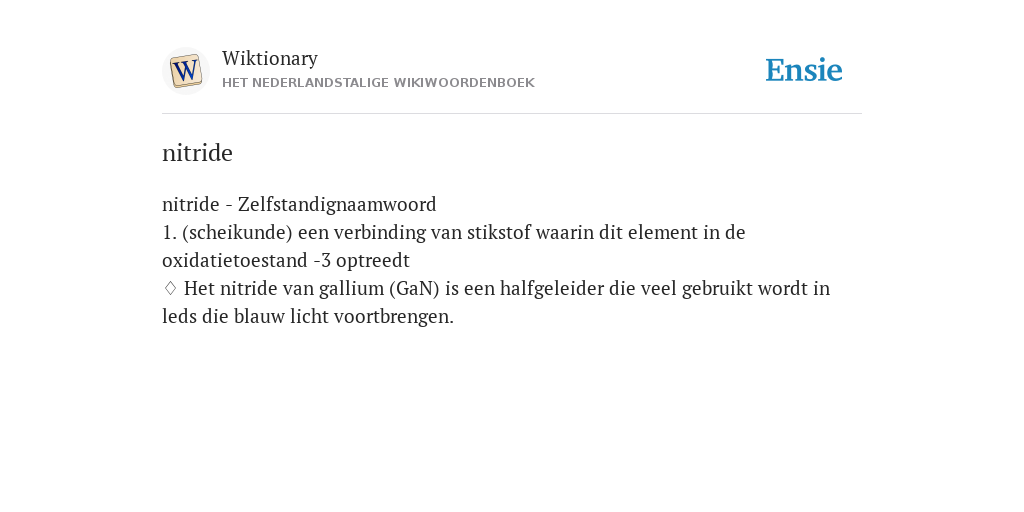 W

Wiktionary
HET NEDERLANDSTALIGE WIKIWOORDENBOEK

Ensie

nitride

nitride - Zelfstandignaamwoord
1. (scheikunde) een verbinding van stikstof waarin dit element in de oxidatietoestand -3 optreedt
♢ Het nitride van gallium (GaN) is een halfgeleider die veel gebruikt wordt in leds die blauw licht voortbrengen.